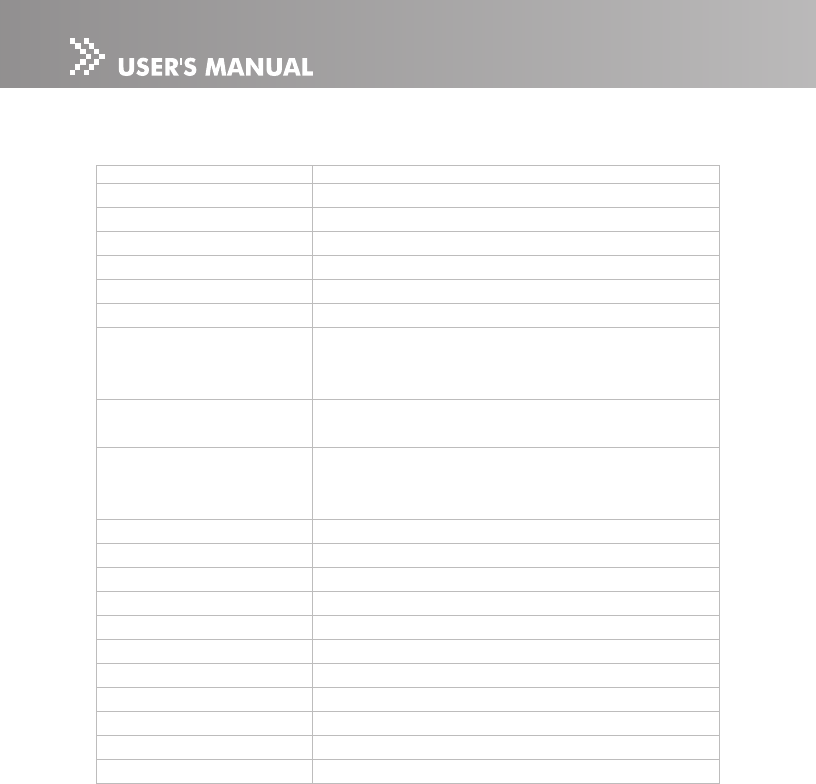 USER'S MANUAL